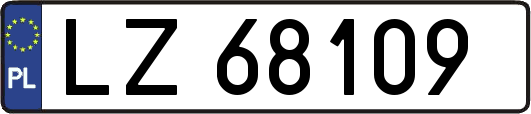 PL
LZ 68109